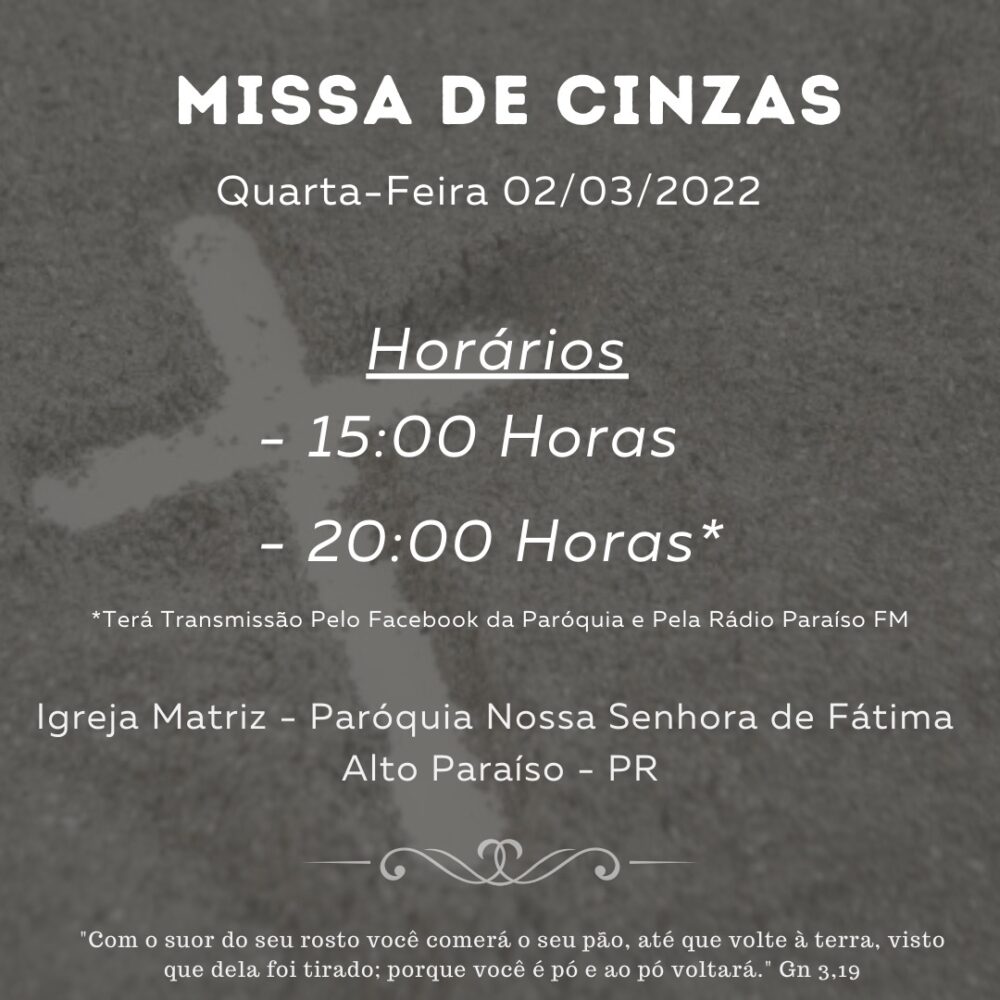 MISSA DE CINZAS

Quarta-Feira 02/03/2022

Horários

- 15:00 Horas

- 20:00 Horas*

*Terá Transmissão Pelo Facebook da Paróquia e Pela Rádio Paraíso FM

Igreja Matriz - Paróquia Nossa Senhora de Fátima
Alto Paraíso - PR

"Com o suor do seu rosto você comerá o seu pão, até que volte à terra, visto que dela foi tirado; porque você é pó e ao pó voltará." Gn 3,19